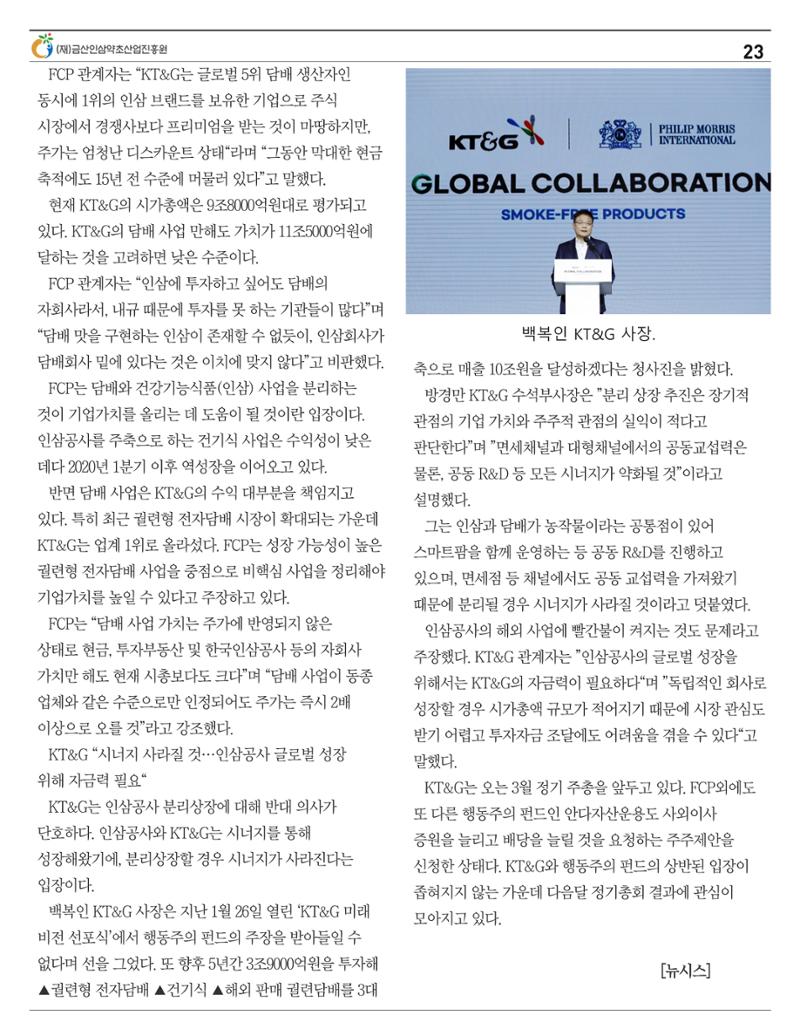 (재)금산인삼약초산업진흥원

23

FCP 관계자는 "KT&G는 글로벌 5위 담배 생산자인 동시에 1위의 인삼 브랜드를 보유한 기업으로 주식 시장에서 경쟁사보다 프리미엄을 받는 것이 마땅하지만, 주가는 엄청난 디스카운트 상태"라며 "그동안 막대한 현금 축적에도 15년 전 수준에 머물러 있다"고 말했다.

현재 KT&G의 시가총액은 9조8000억원대로 평가되고 있다. KT&G의 담배 사업 만해도 가치가 11조5000억원에 달하는 것을 고려하면 낮은 수준이다.

FCP 관계자는 "인삼에 투자하고 싶어도 담배의 자회사라서, 내규 때문에 투자를 못 하는 기관들이 많다"며 "담배 맛을 구현하는 인삼이 존재할 수 없듯이, 인삼회사가 담배회사 밑에 있다는 것은 이치에 맞지 않다"고 비판했다.

FCP는 담배와 건강기능식품(인삼) 사업을 분리하는 것이 기업가치를 올리는 데 도움이 될 것이란 입장이다. 인삼공사를 주축으로 하는 건기식 사업은 수익성이 낮은 데다 2020년 1분기 이후 역성장을 이어오고 있다.

반면 담배 사업은 KT&G의 수익 대부분을 책임지고 있다. 특히 최근 궐련형 전자담배 시장이 확대되는 가운데 KT&G는 업계 1위로 올라섰다. FCP는 성장 가능성이 높은 궐련형 전자담배 사업을 중점으로 비핵심 사업을 정리해야 기업가치를 높일 수 있다고 주장하고 있다.

FCP는 "담배 사업 가치는 주가에 반영되지 않은 상태로 현금, 투자부동산 및 한국인삼공사 등의 자회사 가치만 해도 현재 시총보다도 크다"며 "담배 사업이 동종 업체와 같은 수준으로만 인정되어도 주가는 즉시 2배 이상으로 오를 것"라고 강조했다.

KT&G "시너지 사라질 것…인삼공사 글로벌 성장 위해 자금력 필요"

KT&G는 인삼공사 분리상장에 대해 반대 의사가 단호하다. 인삼공사와 KT&G는 시너지를 통해 성장해왔기에, 분리상장할 경우 시너지가 사라진다는 입장이다.

백복인 KT&G 사장은 지난 1월 26일 열린 'KT&G 미래 비전 선포식'에서 행동주의 펀드의 주장을 받아들일 수 없다며 선을 그었다. 또 향후 5년간 3조9000억원을 투자해 ▲궐련형 전자담배 ▲건기식 ▲해외 판매 궐련담배를 3대

KT&G PHILIP MORRIS INTERNATIONAL
GLOBAL COLLABORATION
SMOKE-FREE PRODUCTS

백복인 KT&G 사장.

축으로 매출 10조원을 달성하겠다는 청사진을 밝혔다.

방경만 KT&G 수석부사장은 "분리 상장 추진은 장기적 관점의 기업 가치와 주주적 관점의 실익이 적다고 판단한다"며 "면세채널과 대형채널에서의 공동교섭력은 물론, 공동 R&D 등 모든 시너지가 약화될 것"이라고 설명했다.

그는 인삼과 담배가 농작물이라는 공통점이 있어 스마트팜을 함께 운영하는 등 공동 R&D를 진행하고 있으며, 면세점 등 채널에서도 공동 교섭력을 가져왔기 때문에 분리될 경우 시너지가 사라질 것이라고 덧붙였다.

인삼공사의 해외 사업에 빨간불이 켜지는 것도 문제라고 주장했다. KT&G 관계자는 "인삼공사의 글로벌 성장을 위해서는 KT&G의 자금력이 필요하다"며 "독립적인 회사로 성장할 경우 시가총액 규모가 적어지기 때문에 시장 관심도 받기 어렵고 투자자금 조달에도 어려움을 겪을 수 있다"고 말했다.

KT&G는 오는 3월 정기 주총을 앞두고 있다. FCP외에도 또 다른 행동주의 펀드인 안다자산운용도 사외이사 증원을 늘리고 배당을 늘릴 것을 요청하는 주주제안을 신청한 상태다. KT&G와 행동주의 펀드의 상반된 입장이 좁혀지지 않는 가운데 다음달 정기총회 결과에 관심이 모아지고 있다.

[뉴시스]